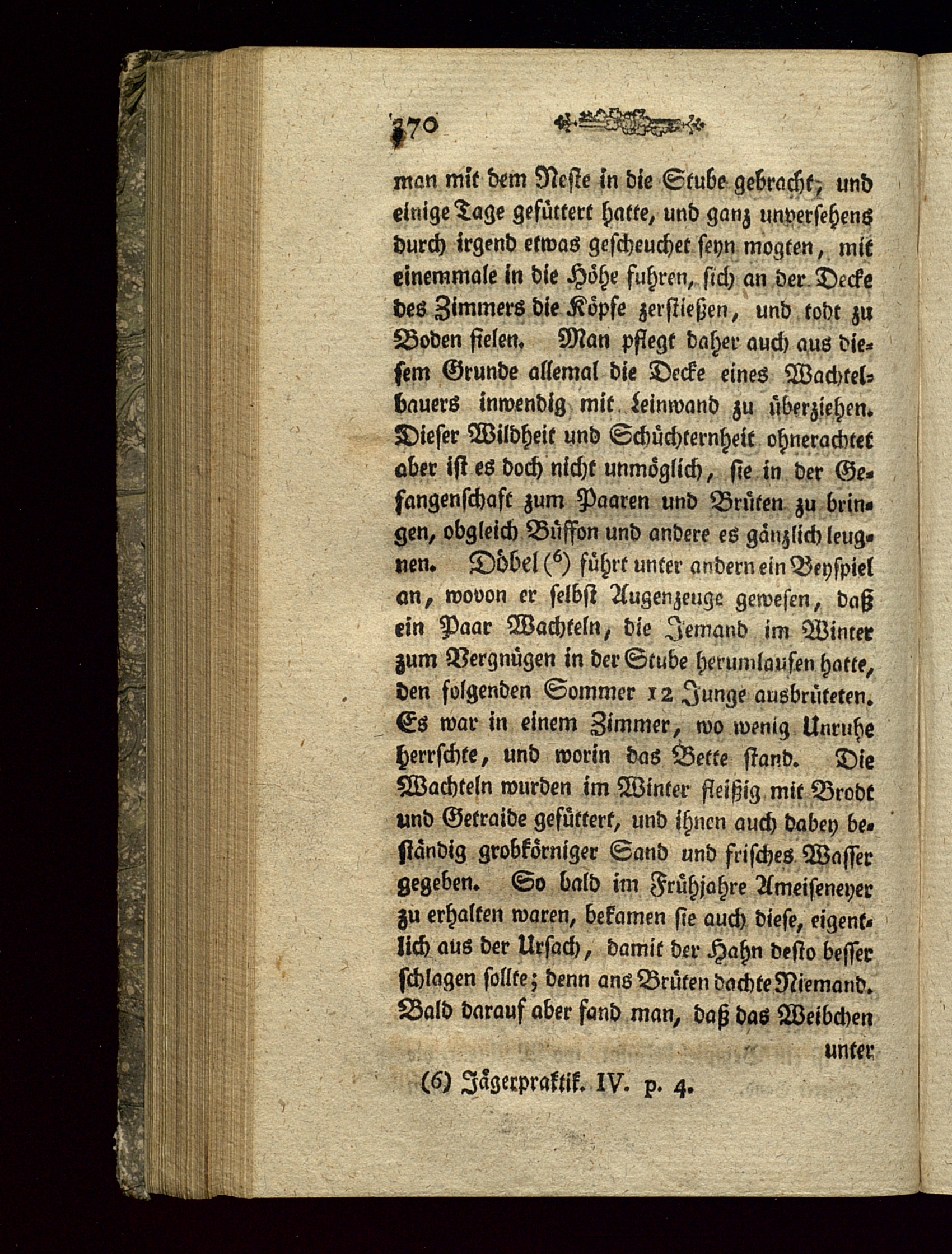 370

man mit dem Neste in die Stube gebracht, und einige Tage gefüttert hatte, und ganz unversehens durch irgend etwas gescheuchet seyn mogten, mit einemmale in die Höhe fuhren, sich an der Decke des Zimmers die Köpfe zerstießen, und todt zu Boden fielen. Man pflegt daher auch aus diesem Grunde allemal die Decke eines Wachtelbauers inwendig mit Leinwand zu überziehen. Dieser Wildheit und Schüchternheit ohnerachtet aber ist es doch nicht unmöglich, sie in der Gefangenschaft zum Paaren und Brüten zu bringen, obgleich Büffon und andere es gänzlich leugnen. Döbel ($^6$) führt unter andern ein Beyspiel an, wovon er selbst Augenzeuge gewesen, daß ein Paar Wachteln, die Jemand im Winter zum Vergnügen in der Stube herumlaufen hatte, den folgenden Sommer 12 Junge ausbrüteten. Es war in einem Zimmer, wo wenig Unruhe herrschte, und worin das Bette stand. Die Wachteln wurden im Winter fleißig mit Brodt und Getraide gefüttert, und ihnen auch dabey beständig grobkörniger Sand und frisches Wasser gegeben. So bald im Frühjahre Ameiseneyer zu erhalten waren, bekamen sie auch diese, eigentlich aus der Ursach, damit der Hahn desto besser schlagen sollte; denn ans Brüten dachte Niemand. Bald darauf aber fand man, daß das Weibchen unter

(6) Jägerpraktik. IV. p. 4.